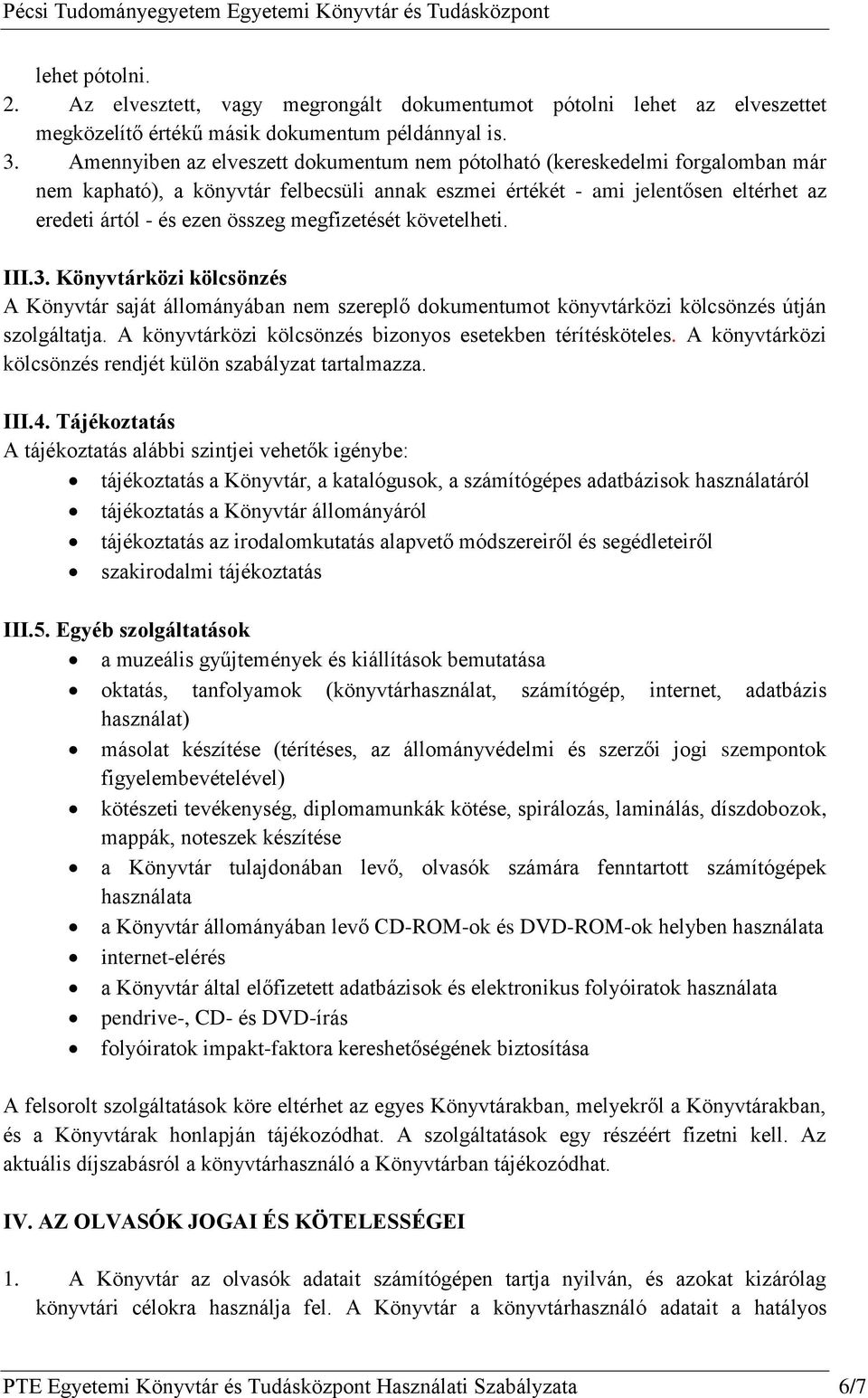 Pécsi Tudományegyetem Egyetemi Könyvtár és Tudásközpont

lehet pótolni.
2. Az elvesztett, vagy megrongált dokumentumot pótolni lehet az elveszettet megközelítő értékű másik dokumentum példánnyal is.
3. Amennyiben az elveszett dokumentum nem pótolható (kereskedelmi forgalomban már nem kapható), a könyvtár felbecsüli annak eszmei értékét - ami jelentősen eltérhet az eredeti ártól - és ezen összeg megfizetését követelheti.

III.3. Könyvtárközi kölcsönzés
A Könyvtár saját állományában nem szereplő dokumentumot könyvtárközi kölcsönzés útján szolgáltatja. A könyvtárközi kölcsönzés bizonyos esetekben térítésköteles. A könyvtárközi kölcsönzés rendjét külön szabályzat tartalmazza.

III.4. Tájékoztatás
A tájékoztatás alábbi szintjei vehetők igénybe:
• tájékoztatás a Könyvtár, a katalógusok, a számítógépes adatbázisok használatáról
• tájékoztatás a Könyvtár állományáról
• tájékoztatás az irodalomkutatás alapvető módszereiről és segédleteiről
• szakirodalmi tájékoztatás

III.5. Egyéb szolgáltatások
• a muzeális gyűjtemények és kiállítások bemutatása
• oktatás, tanfolyamok (könyvtárhasználat, számítógép, internet, adatbázis használat)
• másolat készítése (térítéses, az állományvédelmi és szerzői jogi szempontok figyelembevételével)
• kötészeti tevékenység, diplomamunkák kötése, spirálozás, laminálás, díszdobozok, mappák, noteszek készítése
• a Könyvtár tulajdonában levő, olvasók számára fenntartott számítógépek használata
• a Könyvtár állományában levő CD-ROM-ok és DVD-ROM-ok helyben használata
• internet-elérés
• a Könyvtár által előfizetett adatbázisok és elektronikus folyóiratok használata
• pendrive-, CD- és DVD-írás
• folyóiratok impakt-faktora kereshetőségének biztosítása

A felsorolt szolgáltatások köre eltérhet az egyes Könyvtárakban, melyekről a Könyvtárakban, és a Könyvtárak honlapján tájékozódhat. A szolgáltatások egy részéért fizetni kell. Az aktuális díjszabásról a könyvtárhasználó a Könyvtárban tájékozódhat.

IV. AZ OLVASÓK JOGAI ÉS KÖTELESSÉGEI

1. A Könyvtár az olvasók adatait számítógépen tartja nyilván, és azokat kizárólag könyvtári célokra használja fel. A Könyvtár a könyvtárhasználó adatait a hatályos

PTE Egyetemi Könyvtár és Tudásközpont Használati Szabályzata 6/7